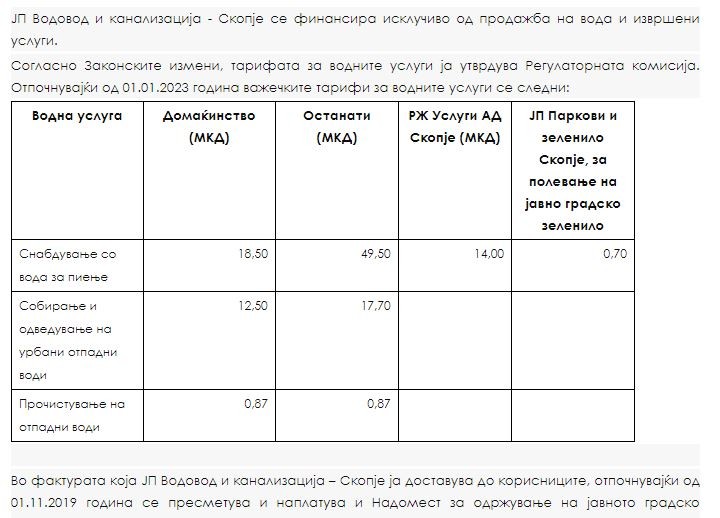 ЈП Водовод и канализација - Скопје се финансира исклучиво од продажба на вода и извршени услуги.

Согласно Законските измени, тарифата за водните услуги ја утврдува Регулаторната комисија. Отпочнувајќи од 01.01.2023 година важечките тарифи за водните услуги се следни:

| Водна услуга | Домаќинство (МКД) | Останати (МКД) | РЖ Услуги АД Скопје (МКД) | ЈП Паркови и зеленило Скопје, за полевање на јавно градско зеленило |
|---|---|---|---|---|
| Снабдување со вода за пиење | 18,50 | 49,50 | 14,00 | 0,70 |
| Собирање и одведување на урбани отпадни води | 12,50 | 17,70 | | |
| Прочистување на отпадни води | 0,87 | 0,87 | | |

Во фактурата која ЈП Водовод и канализација – Скопје ја доставува до корисниците, отпочнувајќи од 01.11.2019 година се пресметува и наплатува и Надомест за одржување на јавното градско